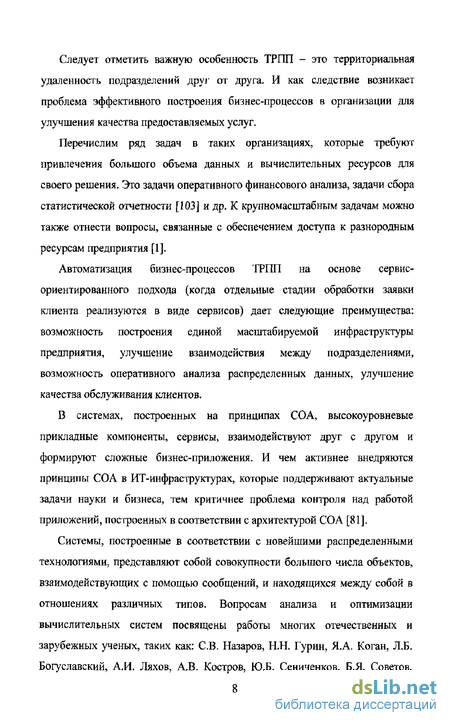 Следует отметить важную особенность ТРПП – это территориальная удаленность подразделений друг от друга. И как следствие возникает проблема эффективного построения бизнес-процессов в организации для улучшения качества предоставляемых услуг.

Перечислим ряд задач в таких организациях, которые требуют привлечения большого объема данных и вычислительных ресурсов для своего решения. Это задачи оперативного финансового анализа, задачи сбора статистической отчетности [103] и др. К крупномасштабным задачам можно также отнести вопросы, связанные с обеспечением доступа к разнородным ресурсам предприятия [1].

Автоматизация бизнес-процессов ТРПП на основе сервис-ориентированного подхода (когда отдельные стадии обработки заявки клиента реализуются в виде сервисов) дает следующие преимущества: возможность построения единой масштабируемой инфраструктуры предприятия, улучшение взаимодействия между подразделениями, возможность оперативного анализа распределенных данных, улучшение качества обслуживания клиентов.

В системах, построенных на принципах СОА, высокоуровневые прикладные компоненты, сервисы, взаимодействуют друг с другом и формируют сложные бизнес-приложения. И чем активнее внедряются принципы СОА в ИТ-инфраструктурах, которые поддерживают актуальные задачи науки и бизнеса, тем критичнее проблема контроля над работой приложений, построенных в соответствии с архитектурой СОА [81].

Системы, построенные в соответствии с новейшими распределенными технологиями, представляют собой совокупности большого числа объектов, взаимодействующих с помощью сообщений, и находящихся между собой в отношениях различных типов. Вопросам анализа и оптимизации вычислительных систем посвящены работы многих отечественных и зарубежных ученых, таких как: С.В. Назаров, Н.Н. Гурин, Я.А. Коган, Л.Б. Богуславский, А.И. Ляхов, А.В. Костров, Ю.Б. Сениченков, Б.Я. Советов,

8

dsLib.net
библиотека диссертаций